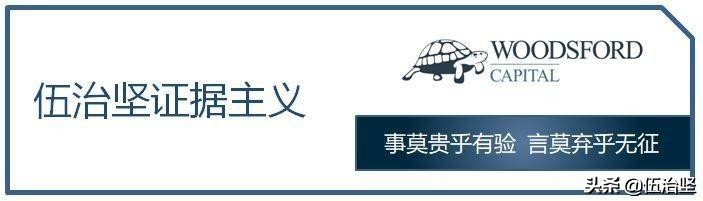 WOODSFORD
CAPITAL

伍治坚证据主义

事莫贵乎有验 言莫弃乎无征

头条 @伍治坚